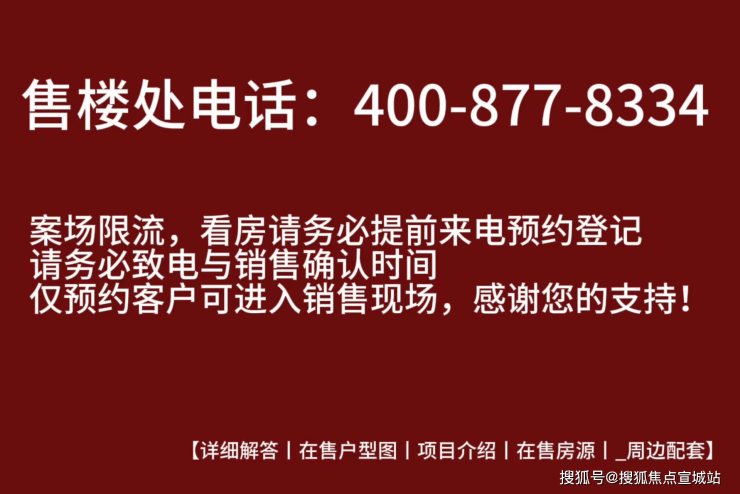 售楼处电话：400-877-8334

案场限流，看房请务必提前来电预约登记
请务必致电与销售确认时间
仅预约客户可进入销售现场，感谢您的支持！

【详细解答丨在售户型图丨项目介绍丨在售房源丨_周边配套】

搜狐号@搜狐焦点宣城站